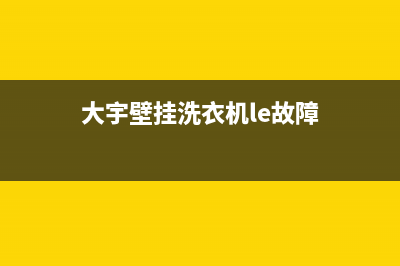 大宇壁挂洗衣机le故障